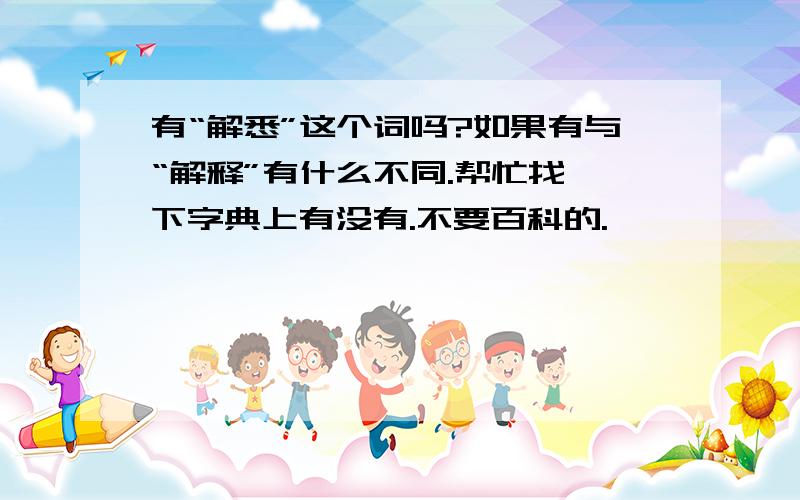 有“解悉”这个词吗?如果有与“解释”有什么不同.帮忙找下字典上有没有.不要百科的.